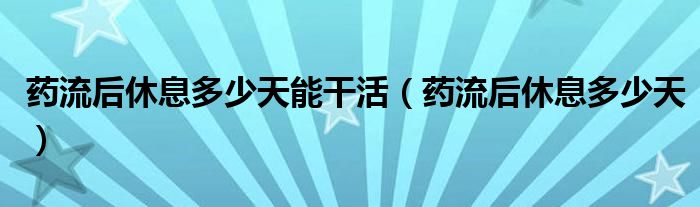 药流后休息多少天能干活（药流后休息多少天）